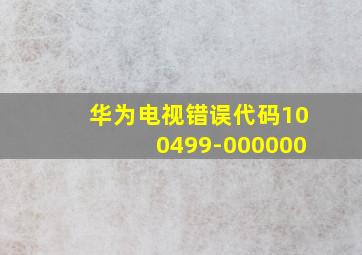 华为电视错误代码100499-000000